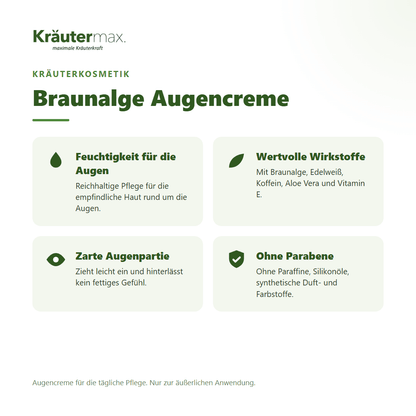 Kräutermax.
maximale Kräuterkraft

KRÄUTERKOSMETIK

Braunalge Augencreme

Feuchtigkeit für die Augen
Reichhaltige Pflege für die empfindliche Haut rund um die Augen.

Wertvolle Wirkstoffe
Mit Braunalge, Edelweiß, Koffein, Aloe Vera und Vitamin E.

Zarte Augenpartie
Zieht leicht ein und hinterlässt kein fettiges Gefühl.

Ohne Parabene
Ohne Paraffine, Silikonöle, synthetische Duft- und Farbstoffe.

Augencreme für die tägliche Pflege. Nur zur äußerlichen Anwendung.